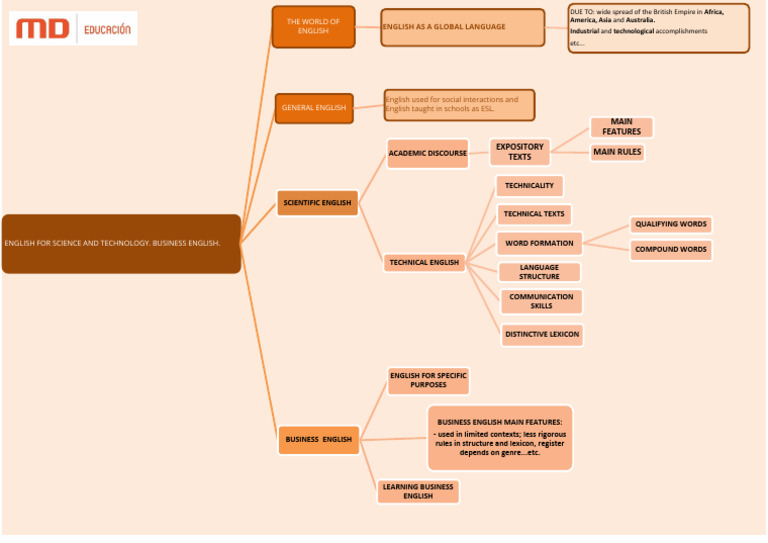 MD EDUCACIÓN

ENGLISH FOR SCIENCE AND TECHNOLOGY. BUSINESS ENGLISH.

THE WORLD OF ENGLISH

ENGLISH AS A GLOBAL LANGUAGE

DUE TO: wide spread of the British Empire in Africa, America, Asia and Australia.
Industrial and technological accomplishments
etc...

GENERAL ENGLISH

English used for social interactions and English taught in schools as ESL.

SCIENTIFIC ENGLISH

ACADEMIC DISCOURSE

EXPOSITORY TEXTS

MAIN FEATURES

MAIN RULES

TECHNICAL ENGLISH

TECHNICALITY

TECHNICAL TEXTS

WORD FORMATION

QUALIFYING WORDS

COMPOUND WORDS

LANGUAGE STRUCTURE

COMMUNICATION SKILLS

DISTINCTIVE LEXICON

BUSINESS ENGLISH

ENGLISH FOR SPECIFIC PURPOSES

BUSINESS ENGLISH MAIN FEATURES:
- used in limited contexts; less rigorous rules in structure and lexicon, register depends on genre...etc.

LEARNING BUSINESS ENGLISH